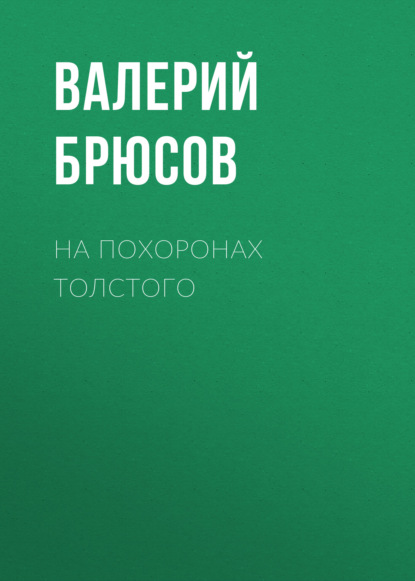 ВАЛЕРИЙ БРЮСОВ

НА ПОХОРОНАХ ТОЛСТОГО